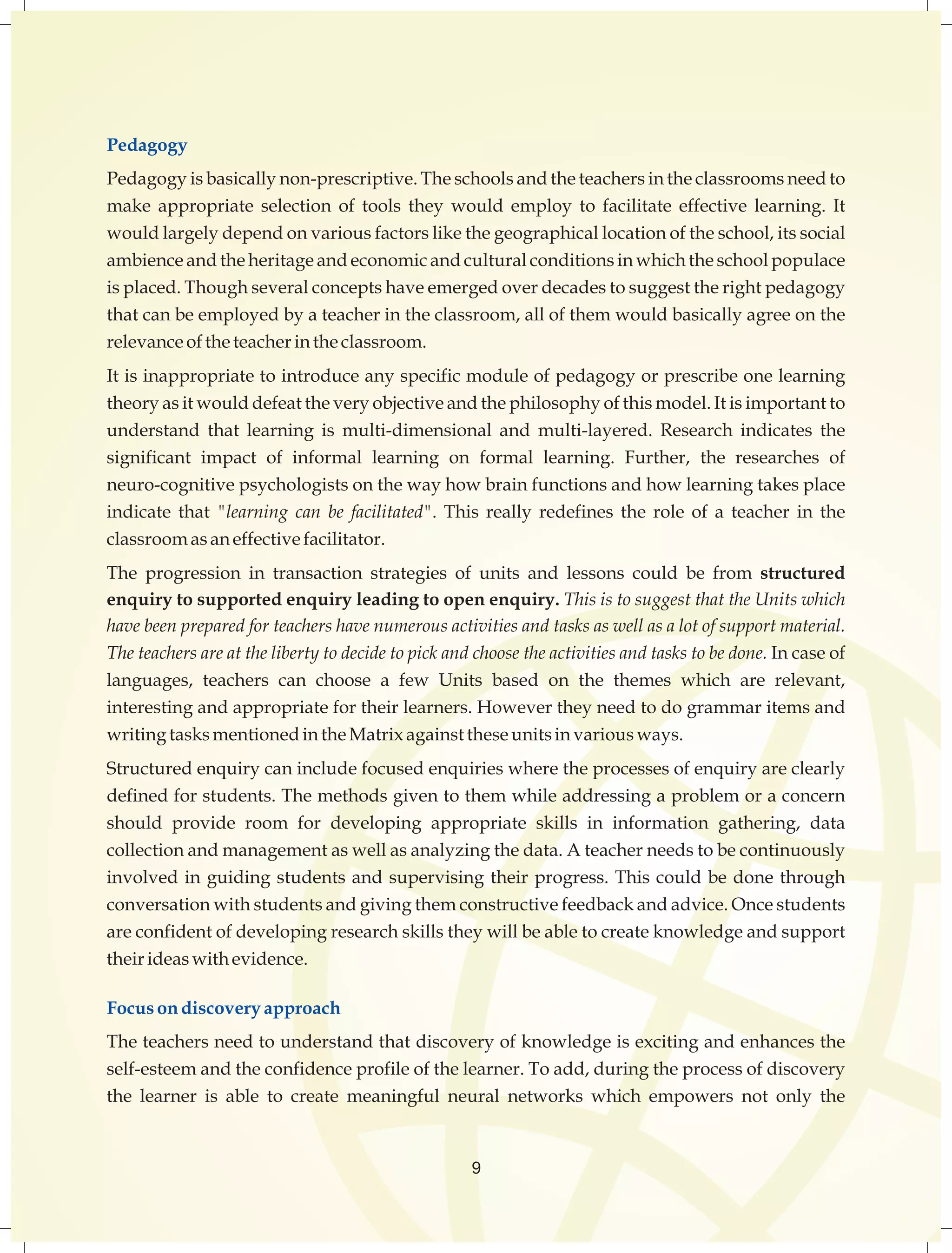 Pedagogy

Pedagogy is basically non-prescriptive. The schools and the teachers in the classrooms need to make appropriate selection of tools they would employ to facilitate effective learning. It would largely depend on various factors like the geographical location of the school, its social ambience and the heritage and economic and cultural conditions in which the school populace is placed. Though several concepts have emerged over decades to suggest the right pedagogy that can be employed by a teacher in the classroom, all of them would basically agree on the relevance of the teacher in the classroom.

It is inappropriate to introduce any specific module of pedagogy or prescribe one learning theory as it would defeat the very objective and the philosophy of this model. It is important to understand that learning is multi-dimensional and multi-layered. Research indicates the significant impact of informal learning on formal learning. Further, the researches of neuro-cognitive psychologists on the way how brain functions and how learning takes place indicate that "learning can be facilitated". This really redefines the role of a teacher in the classroom as an effective facilitator.

The progression in transaction strategies of units and lessons could be from structured enquiry to supported enquiry leading to open enquiry. This is to suggest that the Units which have been prepared for teachers have numerous activities and tasks as well as a lot of support material. The teachers are at the liberty to decide to pick and choose the activities and tasks to be done. In case of languages, teachers can choose a few Units based on the themes which are relevant, interesting and appropriate for their learners. However they need to do grammar items and writing tasks mentioned in the Matrix against these units in various ways.

Structured enquiry can include focused enquiries where the processes of enquiry are clearly defined for students. The methods given to them while addressing a problem or a concern should provide room for developing appropriate skills in information gathering, data collection and management as well as analyzing the data. A teacher needs to be continuously involved in guiding students and supervising their progress. This could be done through conversation with students and giving them constructive feedback and advice. Once students are confident of developing research skills they will be able to create knowledge and support their ideas with evidence.

Focus on discovery approach

The teachers need to understand that discovery of knowledge is exciting and enhances the self-esteem and the confidence profile of the learner. To add, during the process of discovery the learner is able to create meaningful neural networks which empowers not only the

9